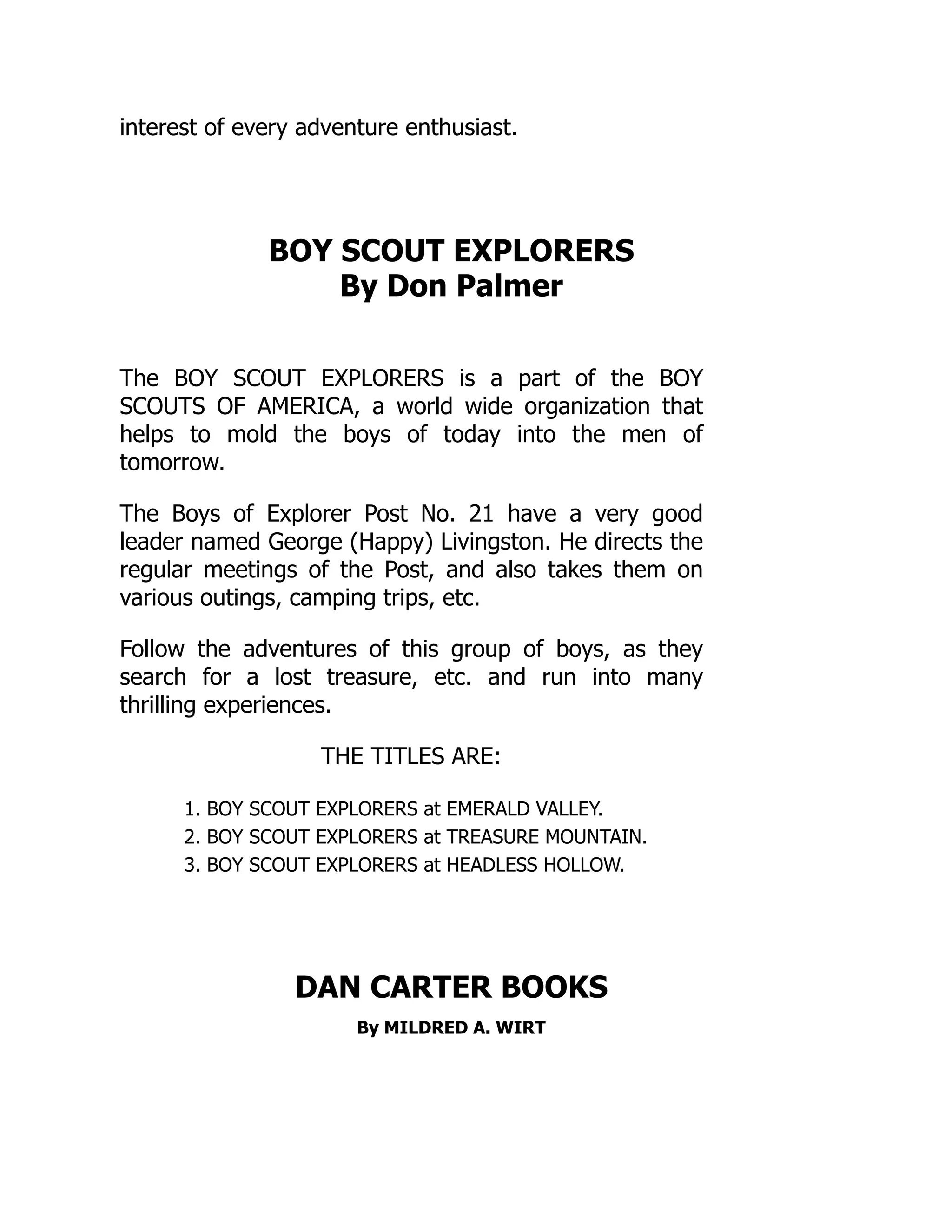 interest of every adventure enthusiast.

BOY SCOUT EXPLORERS
By Don Palmer

The BOY SCOUT EXPLORERS is a part of the BOY SCOUTS OF AMERICA, a world wide organization that helps to mold the boys of today into the men of tomorrow.

The Boys of Explorer Post No. 21 have a very good leader named George (Happy) Livingston. He directs the regular meetings of the Post, and also takes them on various outings, camping trips, etc.

Follow the adventures of this group of boys, as they search for a lost treasure, etc. and run into many thrilling experiences.

THE TITLES ARE:

1. BOY SCOUT EXPLORERS at EMERALD VALLEY.
2. BOY SCOUT EXPLORERS at TREASURE MOUNTAIN.
3. BOY SCOUT EXPLORERS at HEADLESS HOLLOW.

DAN CARTER BOOKS

By MILDRED A. WIRT